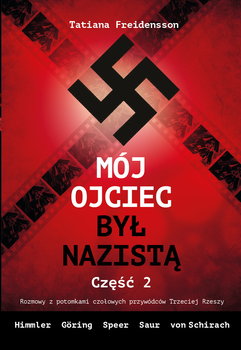 Tatiana Freidensson

MÓJ OJCIEC BYŁ NAZISTĄ

Część 2

Rozmowy z potomkami czołowych przywódców Trzeciej Rzeszy

Himmler Göring Speer Saur von Schirach